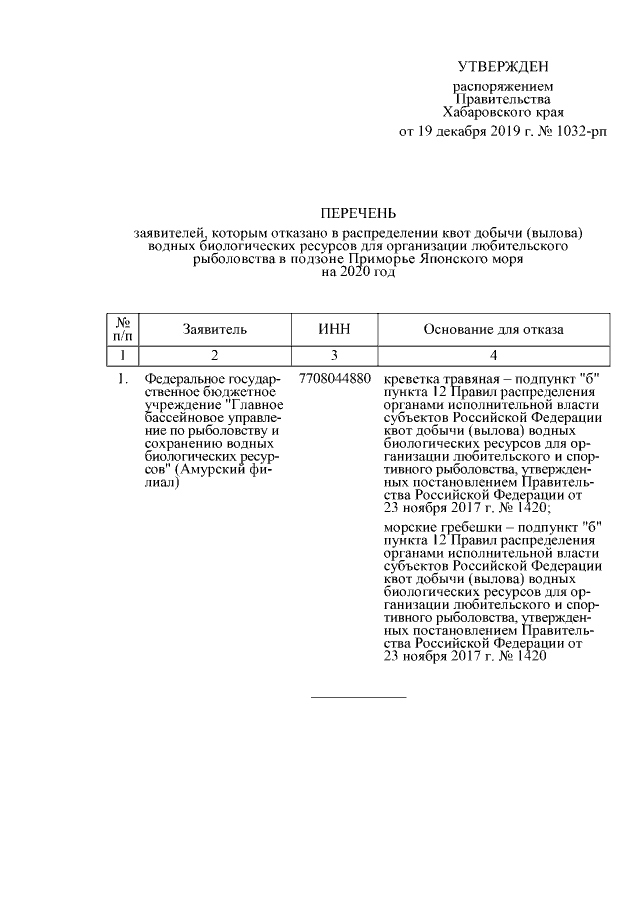 УТВЕРЖДЕН

распоряжением Правительства Хабаровского края от 19 декабря 2019 г. № 1032-рп

ПЕРЕЧЕНЬ

заявителей, которым отказано в распределении квот добычи (вылова) водных биологических ресурсов для организации любительского рыболовства в подзоне Приморье Японского моря на 2020 год

| № п/п | Заявитель | ИНН | Основание для отказа |
|---|---|---|---|
| 1 | 2 | 3 | 4 |
| 1. | Федеральное государственное бюджетное учреждение "Главное бассейновое управление по рыболовству и сохранению водных биологических ресурсов" (Амурский филиал) | 7708044880 | креветка травяная – подпункт "б" пункта 12 Правил распределения органами исполнительной власти субъектов Российской Федерации квот добычи (вылова) водных биологических ресурсов для организации любительского и спортивного рыболовства, утвержденных постановлением Правительства Российской Федерации от 23 ноября 2017 г. № 1420; морские гребешки – подпункт "б" пункта 12 Правил распределения органами исполнительной власти субъектов Российской Федерации квот добычи (вылова) водных биологических ресурсов для организации любительского и спортивного рыболовства, утвержденных постановлением Правительства Российской Федерации от 23 ноября 2017 г. № 1420 |